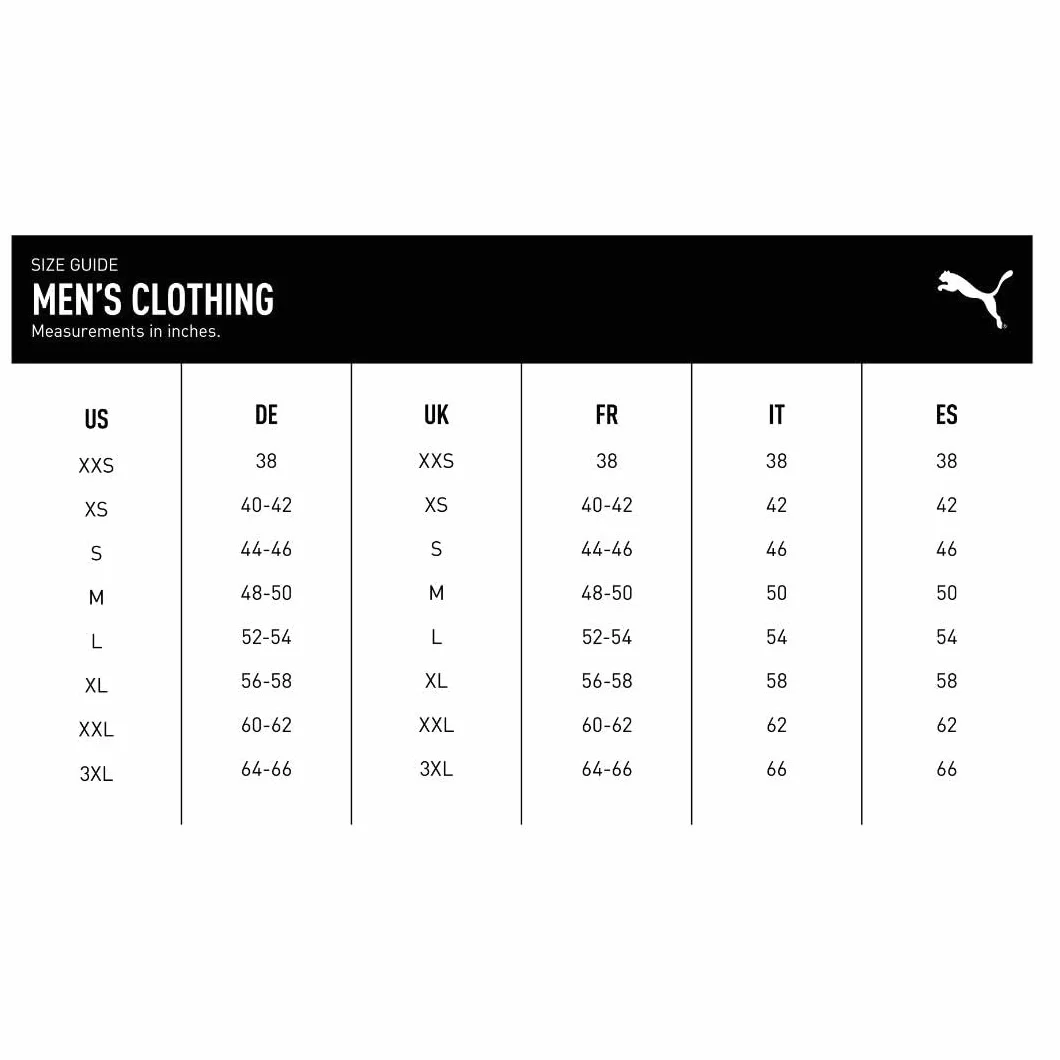 SIZE GUIDE
MEN'S CLOTHING
Measurements in inches.

| US | DE | UK | FR | IT | ES |
|---|---|---|---|---|---|
| XXS | 38 | XXS | 38 | 38 | 38 |
| XS | 40-42 | XS | 40-42 | 42 | 42 |
| S | 44-46 | S | 44-46 | 46 | 46 |
| M | 48-50 | M | 48-50 | 50 | 50 |
| L | 52-54 | L | 52-54 | 54 | 54 |
| XL | 56-58 | XL | 56-58 | 58 | 58 |
| XXL | 60-62 | XXL | 60-62 | 62 | 62 |
| 3XL | 64-66 | 3XL | 64-66 | 66 | 66 |